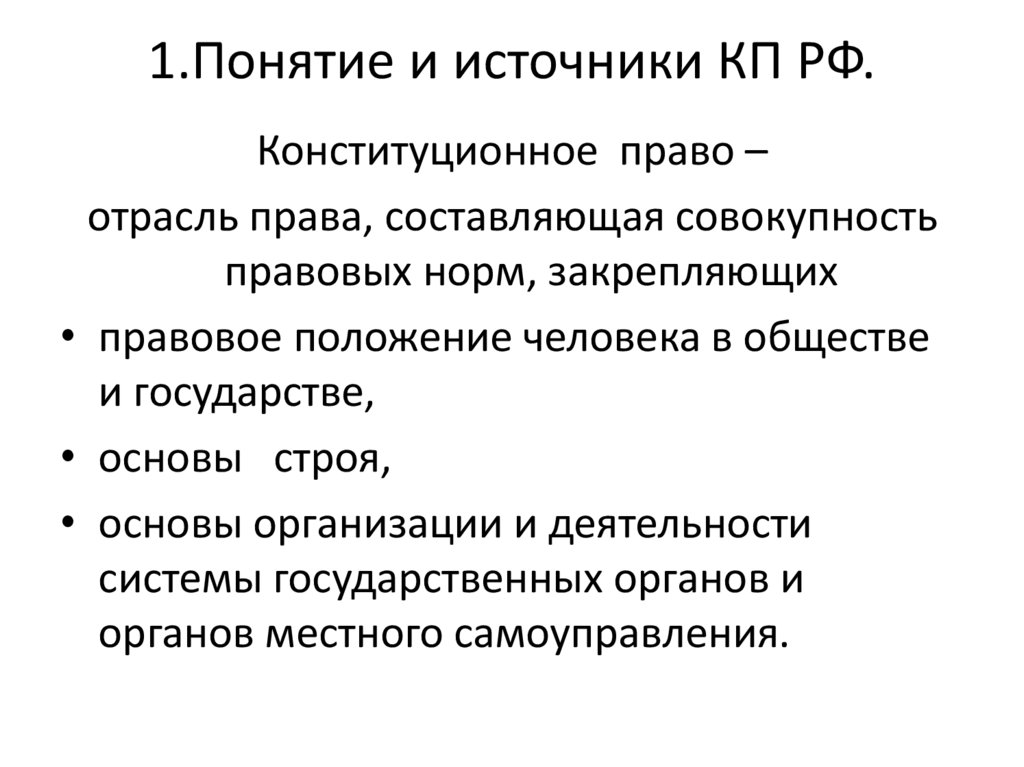 1.Понятие и источники КП РФ.

Конституционное право –

отрасль права, составляющая совокупность правовых норм, закрепляющих

• правовое положение человека в обществе и государстве,

• основы строя,

• основы организации и деятельности системы государственных органов и органов местного самоуправления.